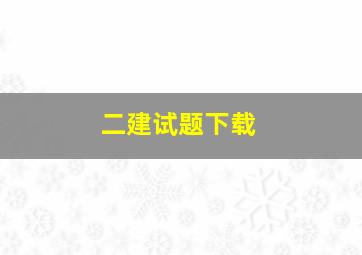 二建试题下载